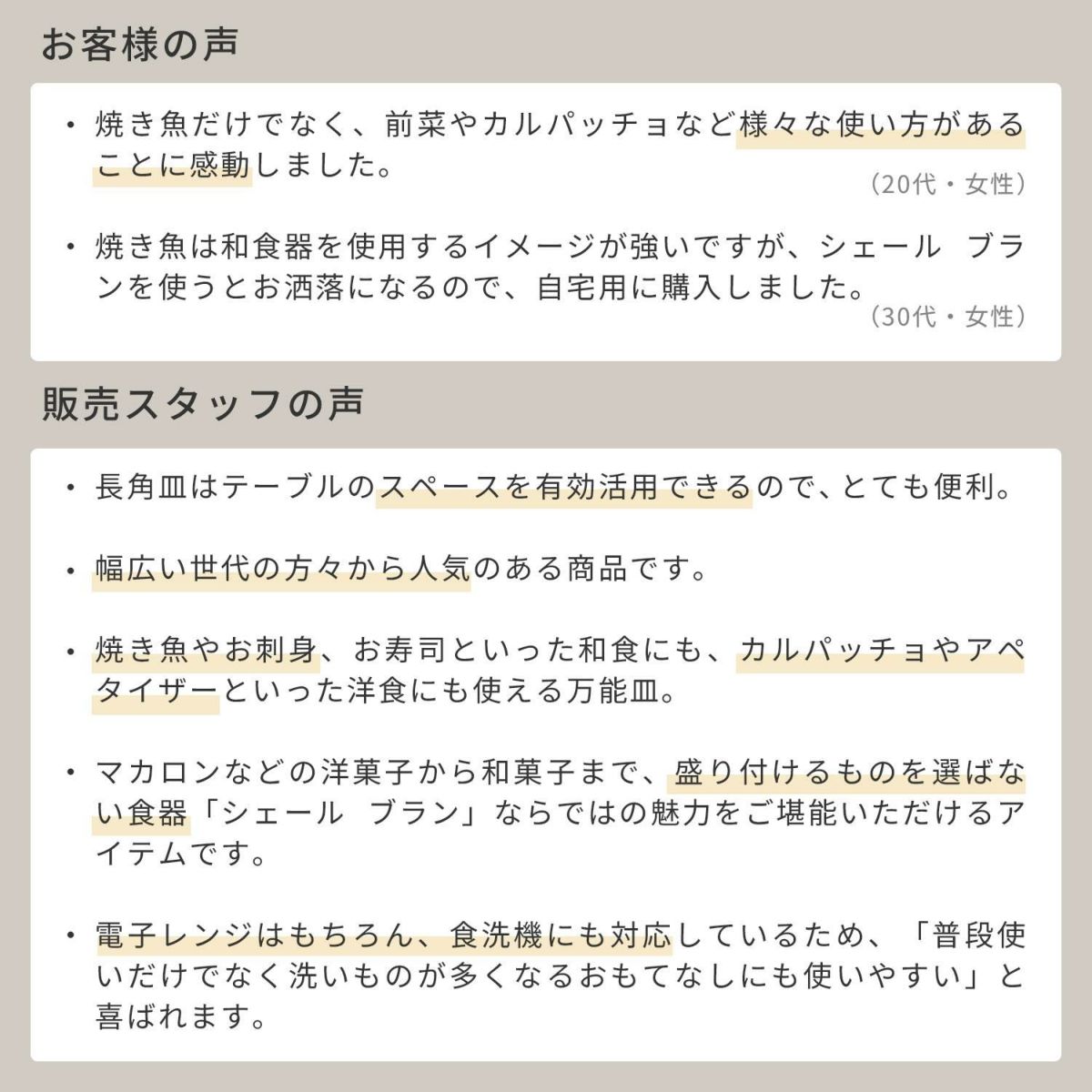 お客様の声

• 焼き魚だけでなく、前菜やカルパッチョなど様々な使い方があることに感動しました。
(20代・女性)

• 焼き魚は和食器を使用するイメージが強いですが、シェール ブランを使うとお洒落になるので、自宅用に購入しました。
(30代・女性)

販売スタッフの声

• 長角皿はテーブルのスペースを有効活用できるので、とても便利。

• 幅広い世代の方々から人気のある商品です。

• 焼き魚やお刺身、お寿司といった和食にも、カルパッチョやアペタイザーといった洋食にも使える万能皿。

• マカロンなどの洋菓子から和菓子まで、盛り付けるものを選ばない食器「シェール ブラン」ならではの魅力をご堪能いただけるアイテムです。

• 電子レンジはもちろん、食洗機にも対応しているため、「普段使いだけでなく洗いものが多くなるおもてなしにも使いやすい」と喜ばれます。